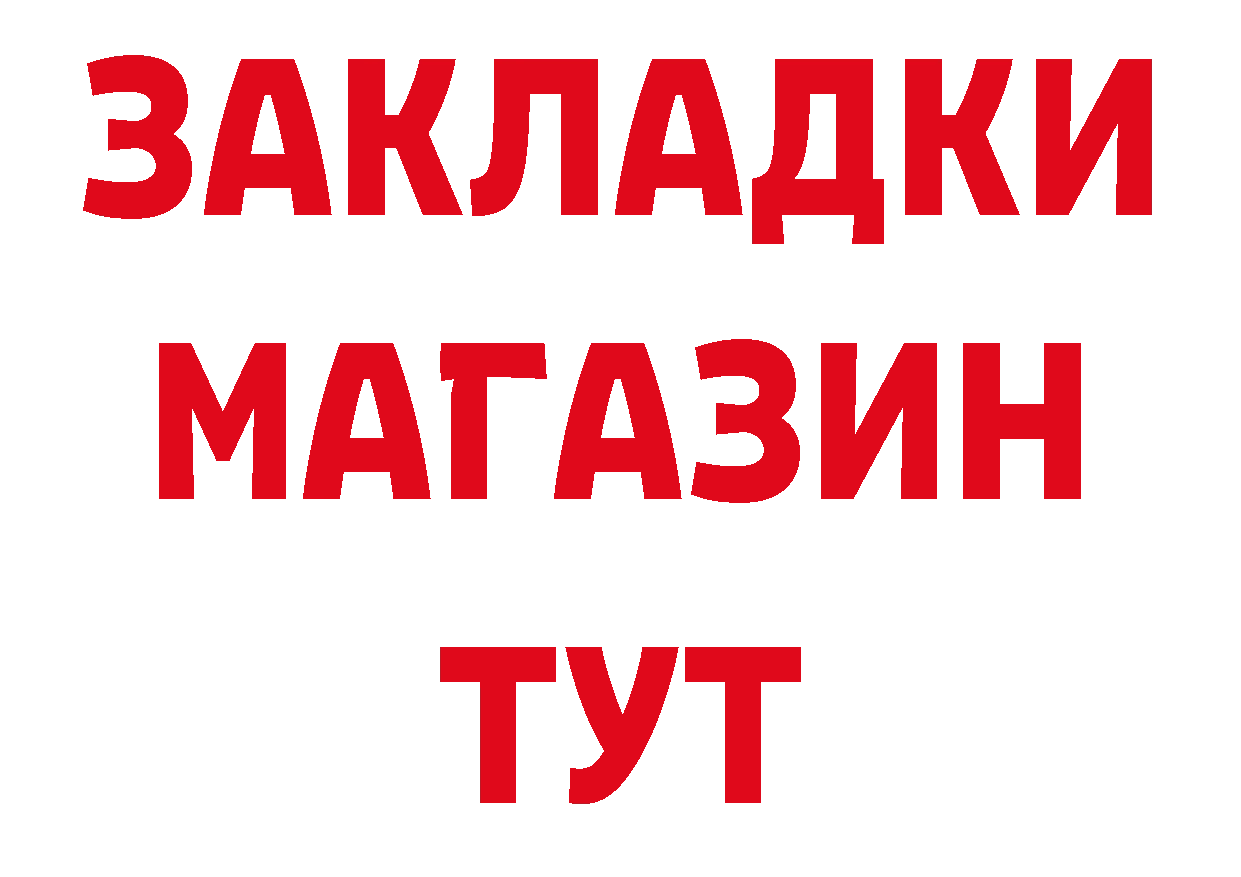 ЗАКЛАДКИ
МАГАЗИН
ТУТ